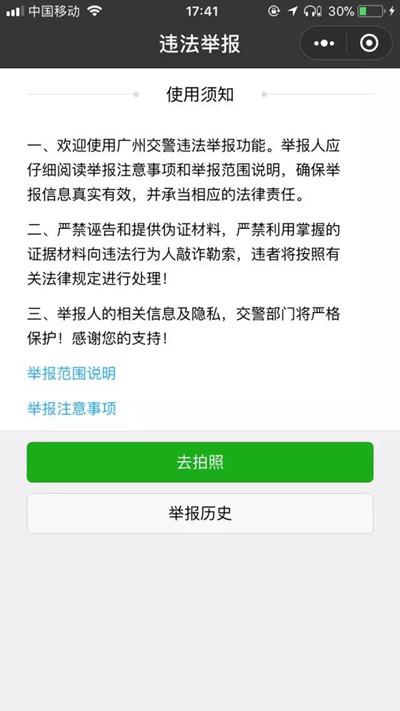 中国移动 17:41 30%

违法举报

使用须知

一、欢迎使用广州交警违法举报功能。举报人应仔细阅读举报注意事项和举报范围说明，确保举报信息真实有效，并承当相应的法律责任。

二、严禁诬告和提供伪证材料，严禁利用掌握的证据材料向违法行为人敲诈勒索，违者将按照有关法律规定进行处理!

三、举报人的相关信息及隐私，交警部门将严格保护！感谢您的支持!

举报范围说明

举报注意事项

去拍照

举报历史